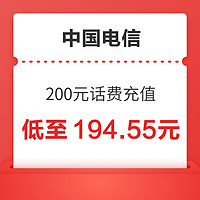 中国电信

200元话费充值

低至 194.55元